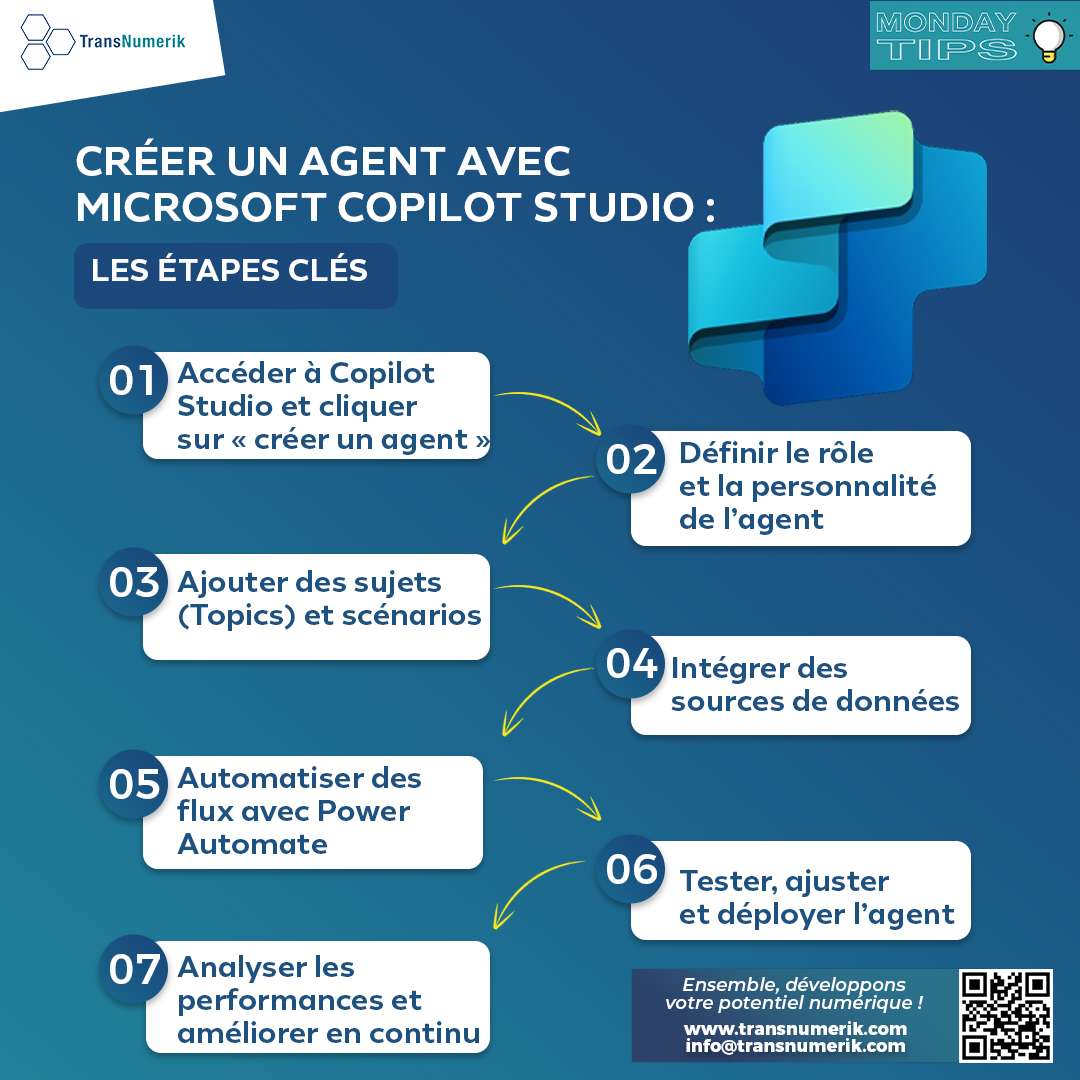 TransNumerik

MONDAY TIPS

CRÉER UN AGENT AVEC MICROSOFT COPILOT STUDIO :

LES ÉTAPES CLÉS

01 Accéder à Copilot Studio et cliquer sur « créer un agent »

02 Définir le rôle et la personnalité de l'agent

03 Ajouter des sujets (Topics) et scénarios

04 Intégrer des sources de données

05 Automatiser des flux avec Power Automate

06 Tester, ajuster et déployer l'agent

07 Analyser les performances et améliorer en continu

Ensemble, développons votre potentiel numérique !
www.transnumerik.com
info@transnumerik.com